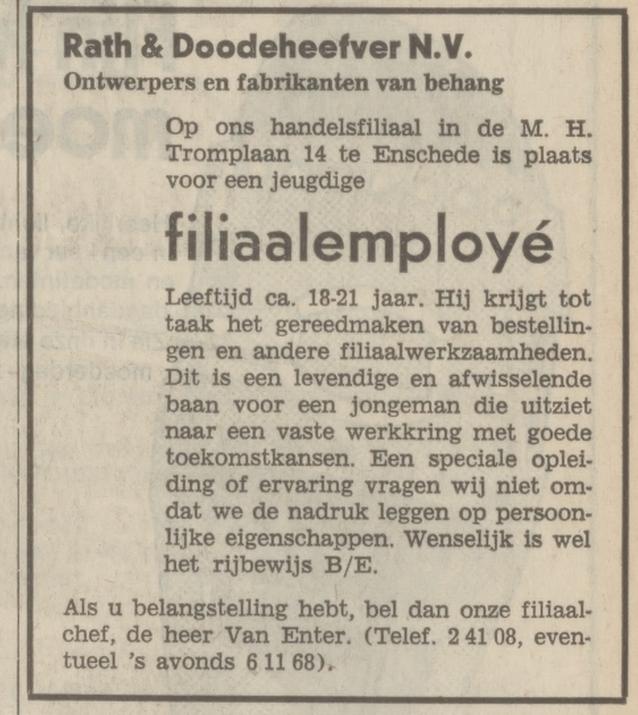 Rath & Doodeheefver N.V.
Ontwerpers en fabrikanten van behang

Op ons handelsfiliaal in de M. H. Tromplaan 14 te Enschede is plaats voor een jeugdige

filiaalemployé

Leeftijd ca. 18-21 jaar. Hij krijgt tot taak het gereedmaken van bestellingen en andere filiaalwerkzaamheden. Dit is een levendige en afwisselende baan voor een jongeman die uitziet naar een vaste werkkring met goede toekomstkansen. Een speciale opleiding of ervaring vragen wij niet omdat we de nadruk leggen op persoonlijke eigenschappen. Wenselijk is wel het rijbewijs B/E.

Als u belangstelling hebt, bel dan onze filiaalchef, de heer Van Enter. (Telef. 2 41 08, eventueel 's avonds 6 11 68).